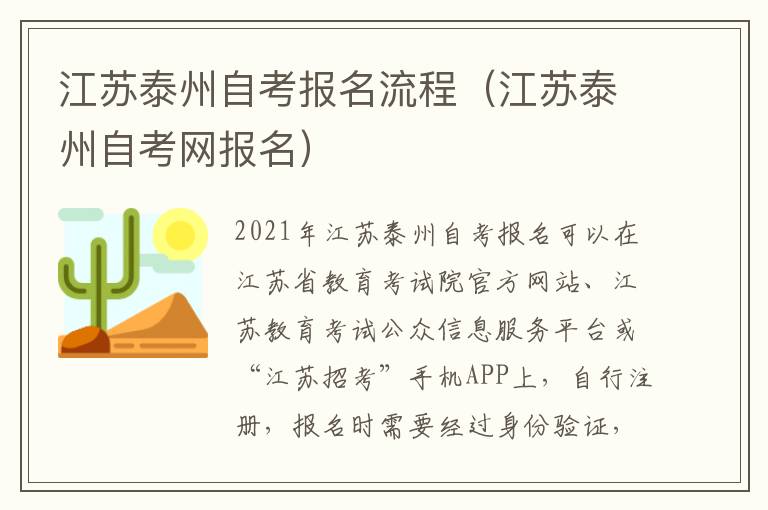 江苏泰州自考报名流程（江苏泰州自考网报名）

2021年江苏泰州自考报名可以在江苏省教育考试院官方网站、江苏教育考试公众信息服务平台或“江苏招考”手机APP上，自行注册，报名时需要经过身份验证，